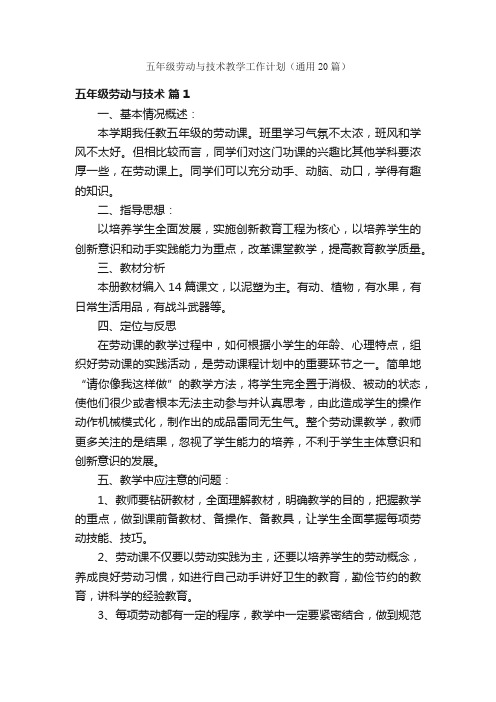 五年级劳动与技术教学工作计划（通用20篇）

五年级劳动与技术 篇1

一、基本情况概述：

本学期我任教五年级的劳动课。班里学习气氛不太浓，班风和学风不太好。但相比较而言，同学们对这门功课的兴趣比其他学科要浓厚一些，在劳动课上。同学们可以充分动手、动脑、动口，学得有趣的知识。

二、指导思想：

以培养学生全面发展，实施创新教育工程为核心，以培养学生的创新意识和动手实践能力为重点，改革课堂教学，提高教育教学质量。

三、教材分析

本册教材编入14篇课文，以泥塑为主。有动、植物，有水果，有日常生活用品，有战斗武器等。

四、定位与反思

在劳动课的教学过程中，如何根据小学生的年龄、心理特点，组织好劳动课的实践活动，是劳动课程计划中的重要环节之一。简单地“请你像我这样做”的教学方法，将学生完全置于消极、被动的状态，使他们很少或者根本无法主动参与并认真思考，由此造成学生的操作动作机械模式化，制作出的成品雷同无生气。整个劳动课教学，教师更多关注的是结果，忽视了学生能力的培养，不利于学生主体意识和创新意识的发展。

五、教学中应注意的问题：

1、教师要钻研教材，全面理解教材，明确教学的目的，把握教学的重点，做到课前备教材、备操作、备教具，让学生全面掌握每项劳动技能、技巧。

2、劳动课不仅要以劳动实践为主，还要以培养学生的劳动概念，养成良好劳动习惯，如进行自己动手讲好卫生的教育，勤俭节约的教育，讲科学的经验教育。

3、每项劳动都有一定的程序，教学中一定要紧密结合，做到规范